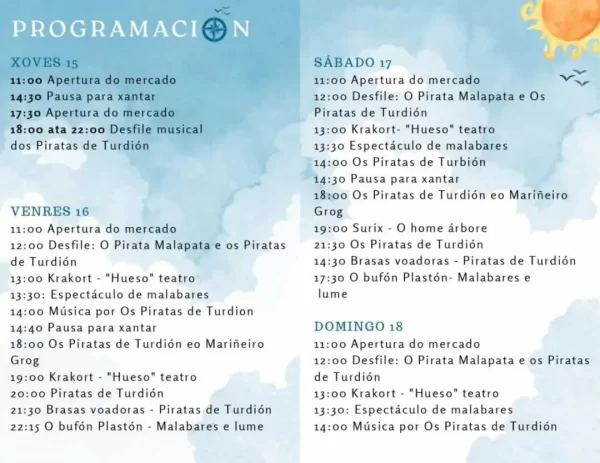 PROGRAMACION

XOVES 15
11:00 Apertura do mercado
14:30 Pausa para xantar
17:30 Apertura do mercado
18:00 ata 22:00 Desfile musical dos Piratas de Turdión

VENRES 16
11:00 Apertura do mercado
12:00 Desfile: O Pirata Malapata e os Piratas de Turdión
13:00 Krakort - "Hueso" teatro
13:30: Espectáculo de malabares
14:00 Música por Os Piratas de Turdion
14:40 Pausa para xantar
18:00 Os Piratas de Turdión eo Mariñeiro Grog
19:00 Krakort - "Hueso" teatro
20:00 Piratas de Turdión
21:30 Brasas voadoras - Piratas de Turdión
22:15 O bufón Plastón - Malabares e lume

SÁBADO 17
11:00 Apertura do mercado
12:00 Desfile: O Pirata Malapata e Os Piratas de Turdión
13:00 Krakort- "Hueso" teatro
13:30 Espectáculo de malabares
14:00 Os Piratas de Turbión
14:30 Pausa para xantar
18:00 Os Piratas de Turdión eo Mariñeiro Grog
19:00 Surix - O home árbore
21:30 Os Piratas de Turdión
14:30 Brasas voadoras - Piratas de Turdión
17:30 O bufón Plastón- Malabares e lume

DOMINGO 18
11:00 Apertura do mercado
12:00 Desfile: O Pirata Malapata e os Piratas de Turdión
13:00 Krakort - "Hueso" teatro
13:30: Espectáculo de malabares
14:00 Música por Os Piratas de Turdión